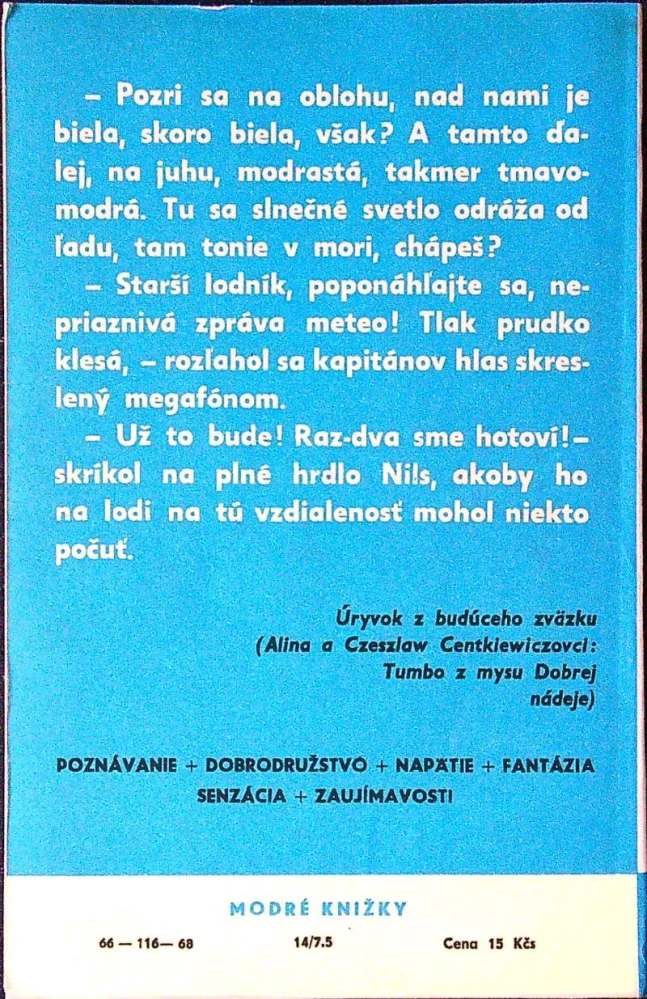 – Pozri sa na oblohu, nad nami je biela, skoro biela, však? A tamto ďalej, na juhu, modrastá, takmer tmavomodrá. Tu sa slnečné svetlo odráža od ľadu, tam tonie v mori, chápeš?

– Starší lodník, poponáhľajte sa, nepriaznivá zpráva meteo! Tlak prudko klesá, – rozľahol sa kapitánov hlas skreslený megafónom.

– Už to bude! Raz-dva sme hotoví! – skríkol na plné hrdlo Nils, akoby ho na lodi na tú vzdialenosť mohol niekto počuť.

Úryvok z budúceho zväzku
(Alina a Czeszlaw Centkiewiczovci:
Tumbo z mysu Dobrej
nádeje)

POZNÁVANIE + DOBRODRUŽSTVO + NAPÄTIE + FANTÁZIA
SENZÁCIA + ZAUJÍMAVOSTI

MODRÉ KNIŽKY

66 — 116 — 68 14/7.5 Cena 15 Kčs